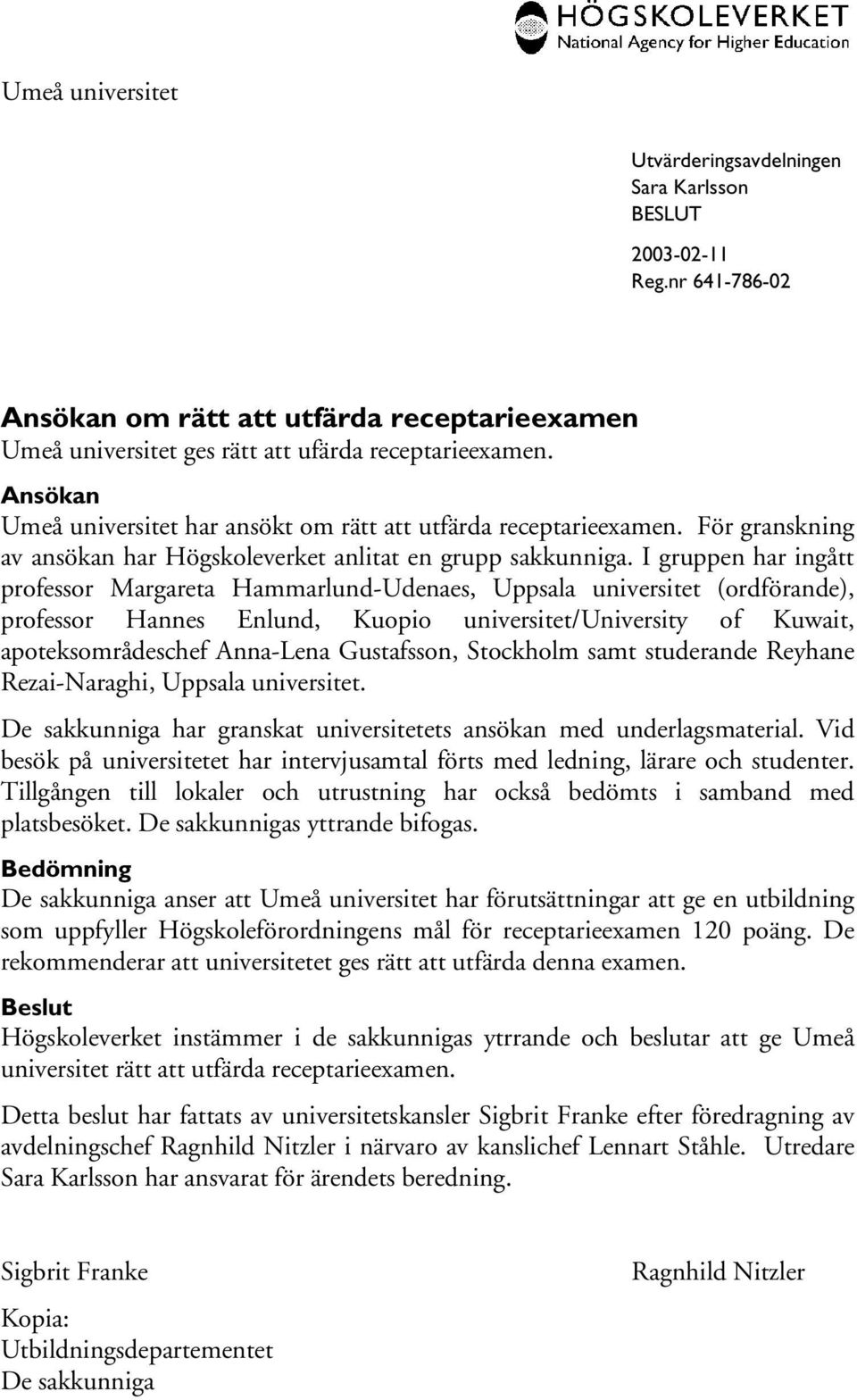 HÖGSKOLEVERKET
National Agency for Higher Education

Umeå universitet

Utvärderingsavdelningen
Sara Karlsson
BESLUT

2003-02-11
Reg.nr 641-786-02

Ansökan om rätt att utfärda receptarieexamen
Umeå universitet ges rätt att ufärda receptarieexamen.

Ansökan
Umeå universitet har ansökt om rätt att utfärda receptarieexamen. För granskning av ansökan har Högskoleverket anlitat en grupp sakkunniga. I gruppen har ingått professor Margareta Hammarlund-Udenaes, Uppsala universitet (ordförande), professor Hannes Enlund, Kuopio universitet/University of Kuwait, apoteksområdeschef Anna-Lena Gustafsson, Stockholm samt studerande Reyhane Rezai-Naraghi, Uppsala universitet.

De sakkunniga har granskat universitetets ansökan med underlagsmaterial. Vid besök på universitetet har intervjusamtal förts med ledning, lärare och studenter. Tillgången till lokaler och utrustning har också bedömts i samband med platsbesöket. De sakkunnigas yttrande bifogas.

Bedömning
De sakkunniga anser att Umeå universitet har förutsättningar att ge en utbildning som uppfyller Högskoleförordningens mål för receptarieexamen 120 poäng. De rekommenderar att universitetet ges rätt att utfärda denna examen.

Beslut
Högskoleverket instämmer i de sakkunnigas ytrrande och beslutar att ge Umeå universitet rätt att utfärda receptarieexamen.

Detta beslut har fattats av universitetskansler Sigbrit Franke efter föredragning av avdelningschef Ragnhild Nitzler i närvaro av kanslichef Lennart Ståhle. Utredare Sara Karlsson har ansvarat för ärendets beredning.

Sigbrit Franke

Ragnhild Nitzler

Kopia:
Utbildningsdepartementet
De sakkunniga